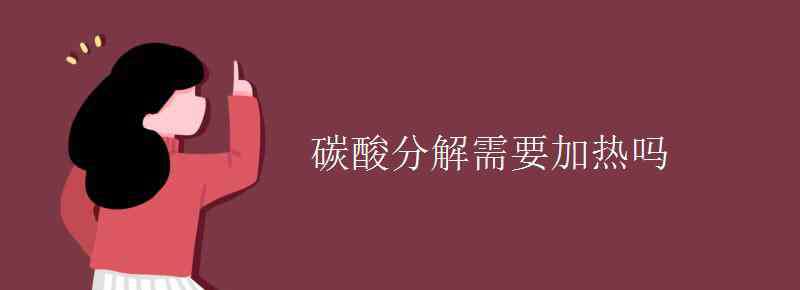 碳酸分解需要加热吗